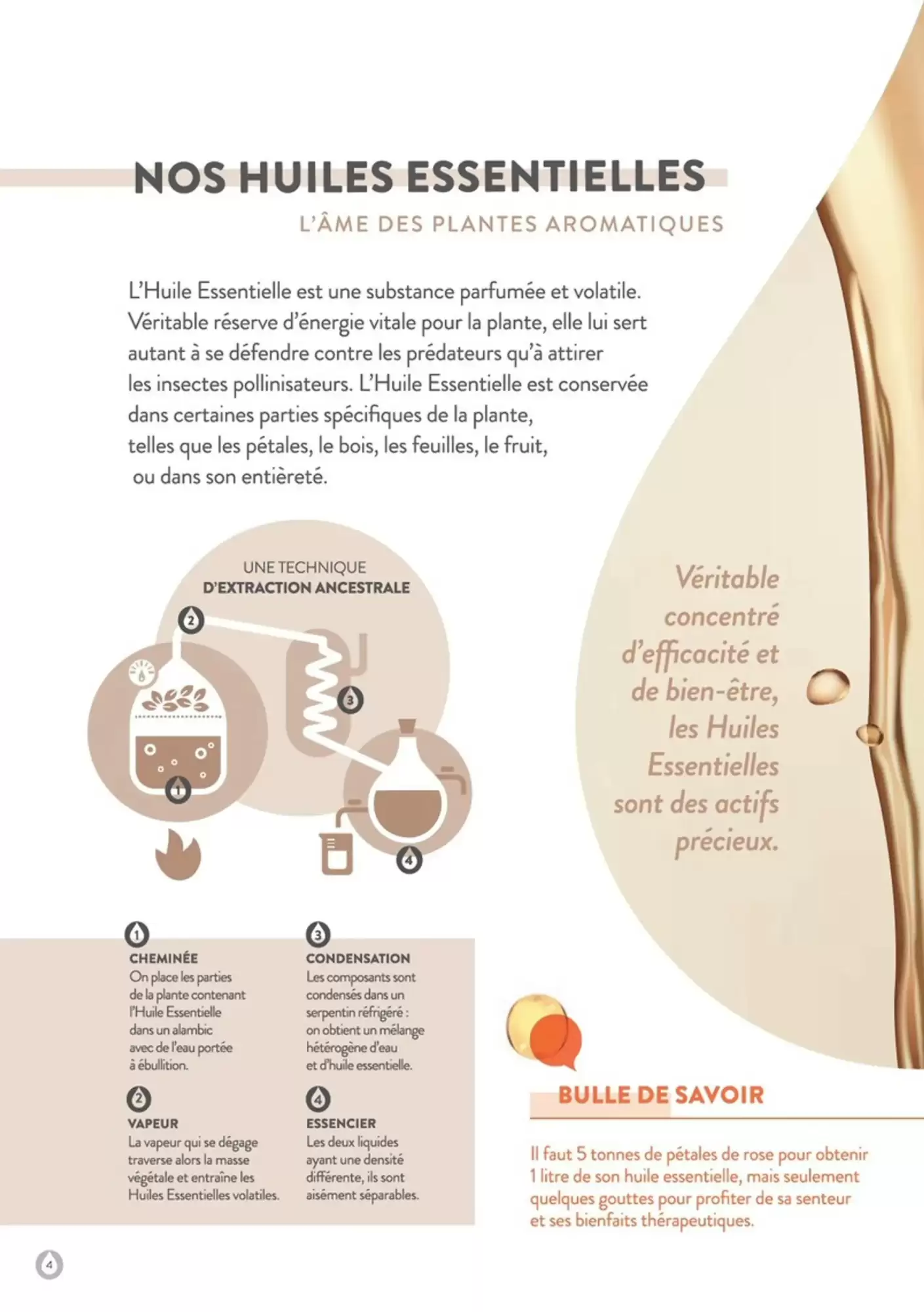 NOS HUILES ESSENTIELLES
L'ÂME DES PLANTES AROMATIQUES

L'Huile Essentielle est une substance parfumée et volatile. Véritable réserve d'énergie vitale pour la plante, elle lui sert autant à se défendre contre les prédateurs qu'à attirer les insectes pollinisateurs. L'Huile Essentielle est conservée dans certaines parties spécifiques de la plante, telles que les pétales, le bois, les feuilles, le fruit, ou dans son entièreté.

UNE TECHNIQUE D'EXTRACTION ANCESTRALE

2

3

1

4

Véritable concentré d'efficacité et de bien-être, les Huiles Essentielles sont des actifs précieux.

1
CHEMINÉE
On place les parties de la plante contenant l'Huile Essentielle dans un alambic avec de l'eau portée à ébullition.

2
VAPEUR
La vapeur qui se dégage traverse alors la masse végétale et entraîne les Huiles Essentielles volatiles.

3
CONDENSATION
Les composants sont condensés dans un serpentin réfrigéré : on obtient un mélange hétérogène d'eau et d'huile essentielle.

4
ESSENCIER
Les deux liquides ayant une densité différente, ils sont aisément séparables.

BULLE DE SAVOIR
Il faut 5 tonnes de pétales de rose pour obtenir 1 litre de son huile essentielle, mais seulement quelques gouttes pour profiter de sa senteur et ses bienfaits thérapeutiques.

4